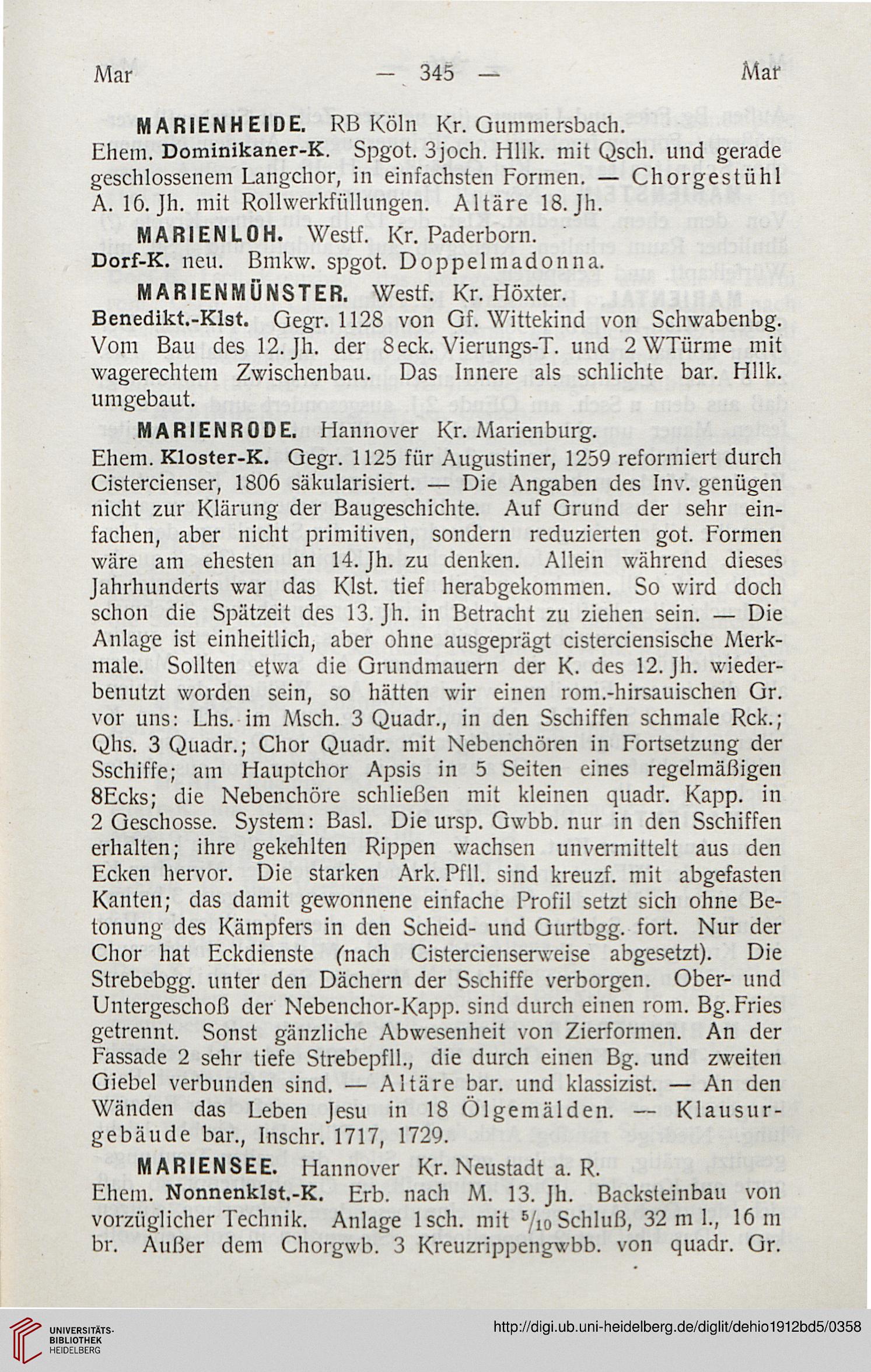 Mar — 345 — Mar

MARIENHEIDE. RB Köln Kr. Gummersbach.

Ehem. Dominikaner-K. Spgot. 3joch. Hllk. mit Qsch. und gerade geschlossenem Langchor, in einfachsten Formen. — Chorgestühl A. 16. Jh. mit Rollwerkfüllungen. Altäre 18. Jh.

MARIENLOH. Westf. Kr. Paderborn.

Dorf-K. neu. Bmkw. spgot. Doppelmadonna.

MARIENMÜNSTER. Westf. Kr. Höxter.

Benedikt.-Klst. Gegr. 1128 von Gf. Wittekind von Schwabenbg. Vom Bau des 12. Jh. der 8eck. Vierungs-T. und 2 WTürme mit wagerechtem Zwischenbau. Das Innere als schlichte bar. Hllk. umgebaut.

MARIENRODE. Hannover Kr. Marienburg.

Ehem. Kloster-K. Gegr. 1125 für Augustiner, 1259 reformiert durch Cistercienser, 1806 säkularisiert. — Die Angaben des Inv. genügen nicht zur Klärung der Baugeschichte. Auf Grund der sehr einfachen, aber nicht primitiven, sondern reduzierten got. Formen wäre am ehesten an 14. Jh. zu denken. Allein während dieses Jahrhunderts war das Klst. tief herabgekommen. So wird doch schon die Spätzeit des 13. Jh. in Betracht zu ziehen sein. — Die Anlage ist einheitlich, aber ohne ausgeprägt cisterciensische Merkmale. Sollten etwa die Grundmauern der K. des 12. Jh. wiederbenutzt worden sein, so hätten wir einen rom.-hirsauischen Gr. vor uns: Lhs. im Msch. 3 Quadr., in den Sschiffen schmale Rck.; Qhs. 3 Quadr.; Chor Quadr. mit Nebenchören in Fortsetzung der Sschiffe; am Hauptchor Apsis in 5 Seiten eines regelmäßigen 8Ecks; die Nebenchöre schließen mit kleinen quadr. Kapp. in 2 Geschosse. System: Basl. Die ursp. Gwbb. nur in den Sschiffen erhalten; ihre gekehlten Rippen wachsen unvermittelt aus den Ecken hervor. Die starken Ark. Pfll. sind kreuzf. mit abgefasten Kanten; das damit gewonnene einfache Profil setzt sich ohne Betonung des Kämpfers in den Scheid- und Gurtbgg. fort. Nur der Chor hat Eckdienste (nach Cistercienserweise abgesetzt). Die Strebebgg. unter den Dächern der Sschiffe verborgen. Ober- und Untergeschoß der Nebenchor-Kapp. sind durch einen rom. Bg. Fries getrennt. Sonst gänzliche Abwesenheit von Zierformen. An der Fassade 2 sehr tiefe Strebepfll., die durch einen Bg. und zweiten Giebel verbunden sind. — Altäre bar. und klassizist. — An den Wänden das Leben Jesu in 18 Ölgemälden. — Klausurgebäude bar., Inschr. 1717, 1729.

MARIENSEE. Hannover Kr. Neustadt a. R.

Ehem. Nonnenklst.-K. Erb. nach M. 13. Jh. Backsteinbau von vorzüglicher Technik. Anlage 1sch. mit $^5/_{10}$ Schluß, 32 m l., 16 m br. Außer dem Chorgwb. 3 Kreuzrippengwbb. von quadr. Gr.

UNIVERSITÄTS-BIBLIOTHEK HEIDELBERG

http://digi.ub.uni-heidelberg.de/diglit/dehio1912bd5/0358